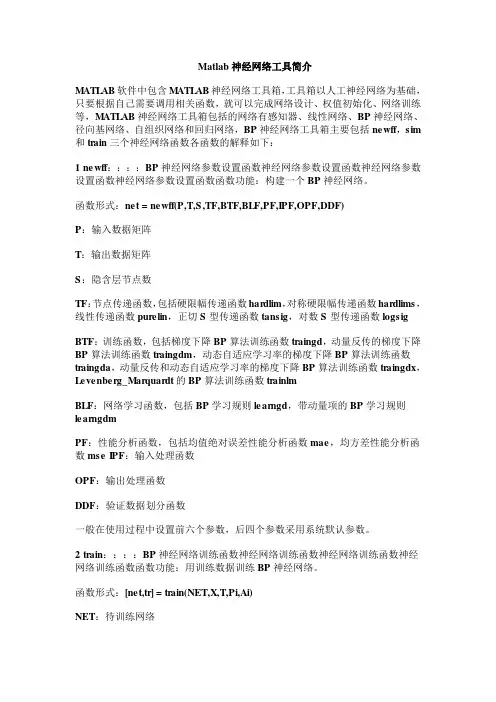 Matlab 神经网络工具简介

MATLAB 软件中包含 MATLAB 神经网络工具箱，工具箱以人工神经网络为基础，只要根据自己需要调用相关函数，就可以完成网络设计、权值初始化、网络训练等，MATLAB 神经网络工具箱包括的网络有感知器、线性网络、BP 神经网络、径向基网络、自组织网络和回归网络，BP 神经网络工具箱主要包括 newff，sim 和 train 三个神经网络函数各函数的解释如下：

1 newff：：：：BP 神经网络参数设置函数神经网络参数设置函数神经网络参数设置函数神经网络参数设置函数函数功能：构建一个 BP 神经网络。

函数形式：net = newff(P,T,S,TF,BTF,BLF,PF,IPF,OPF,DDF)

P：输入数据矩阵

T：输出数据矩阵

S：隐含层节点数

TF：节点传递函数，包括硬限幅传递函数 hardlim，对称硬限幅传递函数 hardlims，线性传递函数 purelin，正切 S 型传递函数 tansig，对数 S 型传递函数 logsig

BTF：训练函数，包括梯度下降 BP 算法训练函数 traingd，动量反传的梯度下降 BP 算法训练函数 traingdm，动态自适应学习率的梯度下降 BP 算法训练函数 traingda，动量反传和动态自适应学习率的梯度下降 BP 算法训练函数 traingdx，Levenberg_Marquardt 的 BP 算法训练函数 trainlm

BLF：网络学习函数，包括 BP 学习规则 learngd，带动量项的 BP 学习规则 learngdm

PF：性能分析函数，包括均值绝对误差性能分析函数 mae，均方差性能分析函数 mse IPF：输入处理函数

OPF：输出处理函数

DDF：验证数据划分函数

一般在使用过程中设置前六个参数，后四个参数采用系统默认参数。

2 train：：：：BP 神经网络训练函数神经网络训练函数神经网络训练函数神经网络训练函数函数功能：用训练数据训练 BP 神经网络。

函数形式：[net,tr] = train(NET,X,T,Pi,Ai)

NET：待训练网络